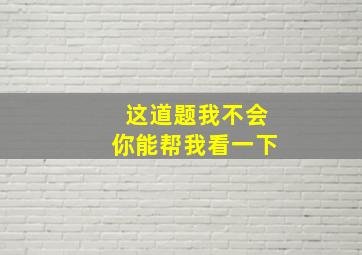 这道题我不会
你能帮我看一下